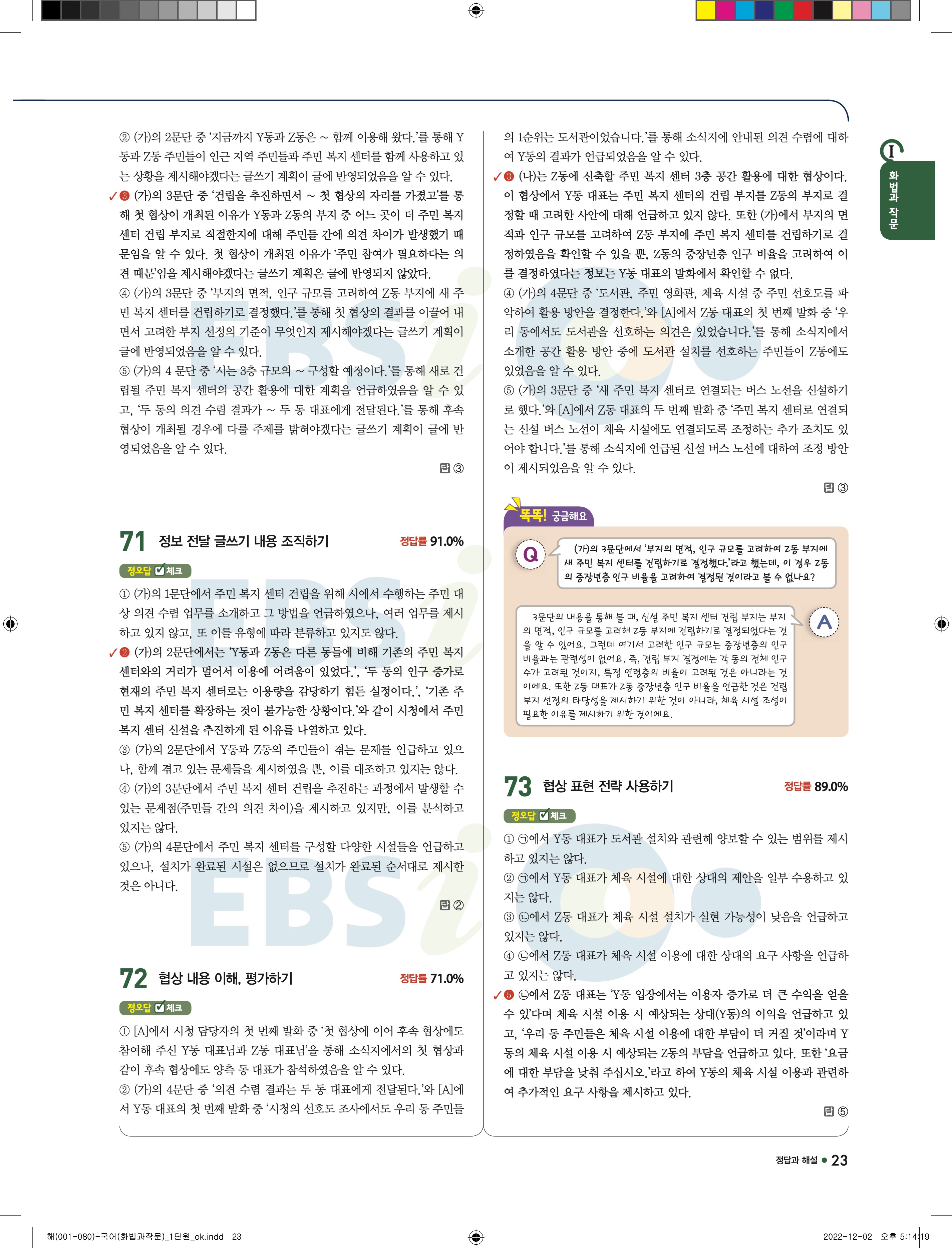 ② (가)의 2문단 중 '지금까지 Y동과 Z동은 ~ 함께 이용해 왔다.'를 통해 Y동과 Z동 주민들이 인근 지역 주민들과 주민 복지 센터를 함께 사용하고 있는 상황을 제시해야겠다는 글쓰기 계획이 글에 반영되었음을 알 수 있다.

✓❸ (가)의 3문단 중 '건립을 추진하면서 ~ 첫 협상의 자리를 가졌고'를 통해 첫 협상이 개최된 이유가 Y동과 Z동의 부지 중 어느 곳이 더 주민 복지 센터 건립 부지로 적절한지에 대해 주민들 간에 의견 차이가 발생했기 때문임을 알 수 있다. 첫 협상이 개최된 이유가 '주민 참여가 필요하다는 의견 때문'임을 제시해야겠다는 글쓰기 계획은 글에 반영되지 않았다.

④ (가)의 3문단 중 '부지의 면적, 인구 규모를 고려하여 Z동 부지에 새 주민 복지 센터를 건립하기로 결정했다.'를 통해 첫 협상의 결과를 이끌어 내면서 고려한 부지 선정의 기준이 무엇인지 제시해야겠다는 글쓰기 계획이 글에 반영되었음을 알 수 있다.

⑤ (가)의 4 문단 중 '시는 3층 규모의 ~ 구성할 예정이다.'를 통해 새로 건립될 주민 복지 센터의 공간 활용에 대한 계획을 언급하였음을 알 수 있고, '두 동의 의견 수렴 결과가 ~ 두 동 대표에게 전달된다.'를 통해 후속 협상이 개최될 경우에 다룰 주제를 밝혀야겠다는 글쓰기 계획이 글에 반영되었음을 알 수 있다.

답 ③

71 정보 전달 글쓰기 내용 조직하기 정답률 91.0%

정오답 ☑ 체크

① (가)의 1문단에서 주민 복지 센터 건립을 위해 시에서 수행하는 주민 대상 의견 수렴 업무를 소개하고 그 방법을 언급하였으나, 여러 업무를 제시하고 있지 않고, 또 이를 유형에 따라 분류하고 있지도 않다.

✓❷ (가)의 2문단에서는 'Y동과 Z동은 다른 동들에 비해 기존의 주민 복지 센터와의 거리가 멀어서 이용에 어려움이 있었다.', '두 동의 인구 증가로 현재의 주민 복지 센터로는 이용량을 감당하기 힘든 실정이다.', '기존 주민 복지 센터를 확장하는 것이 불가능한 상황이다.'와 같이 시청에서 주민 복지 센터 신설을 추진하게 된 이유를 나열하고 있다.

③ (가)의 2문단에서 Y동과 Z동의 주민들이 겪는 문제를 언급하고 있으나, 함께 겪고 있는 문제들을 제시하였을 뿐, 이를 대조하고 있지는 않다.

④ (가)의 3문단에서 주민 복지 센터 건립을 추진하는 과정에서 발생할 수 있는 문제점(주민들 간의 의견 차이)을 제시하고 있지만, 이를 분석하고 있지는 않다.

⑤ (가)의 4문단에서 주민 복지 센터를 구성할 다양한 시설들을 언급하고 있으나, 설치가 완료된 시설은 없으므로 설치가 완료된 순서대로 제시한 것은 아니다.

답 ②

72 협상 내용 이해, 평가하기 정답률 71.0%

정오답 ☑ 체크

① [A]에서 시청 담당자의 첫 번째 발화 중 '첫 협상에 이어 후속 협상에도 참여해 주신 Y동 대표님과 Z동 대표님'을 통해 소식지에서의 첫 협상과 같이 후속 협상에도 양측 동 대표가 참석하였음을 알 수 있다.

② (가)의 4문단 중 '의견 수렴 결과는 두 동 대표에게 전달된다.'와 [A]에서 Y동 대표의 첫 번째 발화 중 '시청의 선호도 조사에서도 우리 동 주민들의 1순위는 도서관이었습니다.'를 통해 소식지에 안내된 의견 수렴에 대하여 Y동의 결과가 언급되었음을 알 수 있다.

✓❸ (나)는 Z동에 신축할 주민 복지 센터 3층 공간 활용에 대한 협상이다. 이 협상에서 Y동 대표는 주민 복지 센터의 건립 부지를 Z동의 부지로 결정할 때 고려한 사안에 대해 언급하고 있지 않다. 또한 (가)에서 부지의 면적과 인구 규모를 고려하여 Z동 부지에 주민 복지 센터를 건립하기로 결정하였음을 확인할 수 있을 뿐, Z동의 중장년층 인구 비율을 고려하여 이를 결정하였다는 정보는 Y동 대표의 발화에서 확인할 수 없다.

④ (가)의 4문단 중 '도서관, 주민 영화관, 체육 시설 중 주민 선호도를 파악하여 활용 방안을 결정한다.'와 [A]에서 Z동 대표의 첫 번째 발화 중 '우리 동에서도 도서관을 선호하는 의견은 있었습니다.'를 통해 소식지에서 소개한 공간 활용 방안 중에 도서관 설치를 선호하는 주민들이 Z동에도 있었음을 알 수 있다.

⑤ (가)의 3문단 중 '새 주민 복지 센터로 연결되는 버스 노선을 신설하기로 했다.'와 [A]에서 Z동 대표의 두 번째 발화 중 '주민 복지 센터로 연결되는 신설 버스 노선이 체육 시설에도 연결되도록 조정하는 추가 조치도 있어야 합니다.'를 통해 소식지에 언급된 신설 버스 노선에 대하여 조정 방안이 제시되었음을 알 수 있다.

답 ③

똑똑! 궁금해요

Q (가)의 3문단에서 '부지의 면적, 인구 규모를 고려하여 Z동 부지에 새 주민 복지 센터를 건립하기로 결정했다.'라고 했는데, 이 경우 Z동의 중장년층 인구 비율을 고려하여 결정된 것이라고 볼 수 없나요?

A 3문단의 내용을 통해 볼 때, 신설 주민 복지 센터 건립 부지는 부지의 면적, 인구 규모를 고려해 Z동 부지에 건립하기로 결정되었다는 것을 알 수 있어요. 그런데 여기서 고려한 인구 규모는 중장년층의 인구 비율과는 관련성이 없어요. 즉, 건립 부지 결정에는 각 동의 전체 인구수가 고려된 것이지, 특정 연령층의 비율이 고려된 것은 아니라는 것이에요. 또한 Z동 대표가 Z동 중장년층 인구 비율을 언급한 것은 건립 부지 선정의 타당성을 제시하기 위한 것이 아니라, 체육 시설 조성이 필요한 이유를 제시하기 위한 것이에요.

73 협상 표현 전략 사용하기 정답률 89.0%

정오답 ☑ 체크

① ㉠에서 Y동 대표가 도서관 설치와 관련해 양보할 수 있는 범위를 제시하고 있지는 않다.

② ㉠에서 Y동 대표가 체육 시설에 대한 상대의 제안을 일부 수용하고 있지는 않다.

③ ㉡에서 Z동 대표가 체육 시설 설치가 실현 가능성이 낮음을 언급하고 있지는 않다.

④ ㉡에서 Z동 대표가 체육 시설 이용에 대한 상대의 요구 사항을 언급하고 있지는 않다.

✓❺ ㉡에서 Z동 대표는 'Y동 입장에서는 이용자 증가로 더 큰 수익을 얻을 수 있'다며 체육 시설 이용 시 예상되는 상대(Y동)의 이익을 언급하고 있고, '우리 동 주민들은 체육 시설 이용에 대한 부담이 더 커질 것'이라며 Y동의 체육 시설 이용 시 예상되는 Z동의 부담을 언급하고 있다. 또한 '요금에 대한 부담을 낮춰 주십시오.'라고 하여 Y동의 체육 시설 이용과 관련하여 추가적인 요구 사항을 제시하고 있다.

답 ⑤

I 화법과 작문

정답과 해설 • 23

해(001-080)-국어(화법과작문)_1단원_ok.indd 23 2022-12-02 오후 5:14:19

EBSi